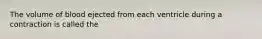 The volume of blood ejected from each ventricle during a contraction is called the